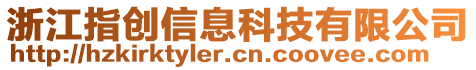 浙江指创信息科技有限公司
http://hzkirktyler.cn.coovee.com